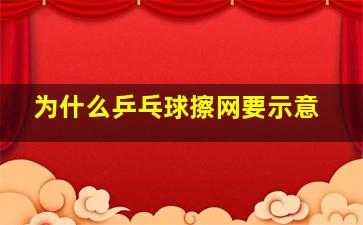 为什么乒乓球擦网要示意